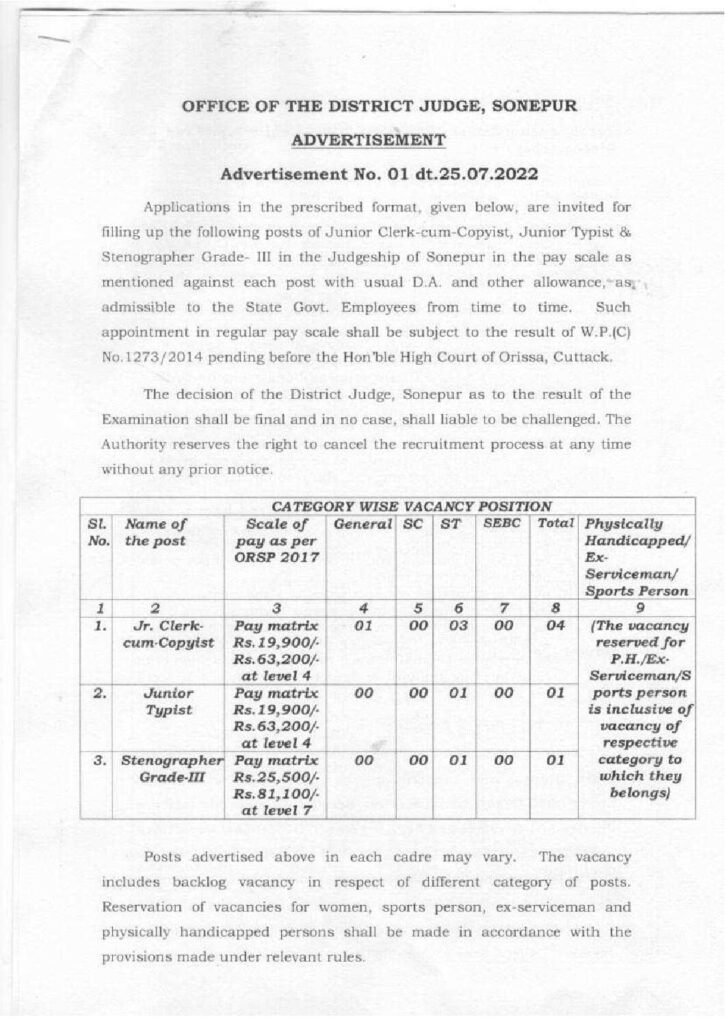 OFFICE OF THE DISTRICT JUDGE, SONEPUR

ADVERTISEMENT

Advertisement No. 01 dt.25.07.2022

Applications in the prescribed format, given below, are invited for filling up the following posts of Junior Clerk-cum-Copyist, Junior Typist & Stenographer Grade- III in the Judgeship of Sonepur in the pay scale as mentioned against each post with usual D.A. and other allowance, as admissible to the State Govt. Employees from time to time. Such appointment in regular pay scale shall be subject to the result of W.P.(C) No.1273/2014 pending before the Hon'ble High Court of Orissa, Cuttack.

The decision of the District Judge, Sonepur as to the result of the Examination shall be final and in no case, shall liable to be challenged. The Authority reserves the right to cancel the recruitment process at any time without any prior notice.

CATEGORY WISE VACANCY POSITION

| Sl. No. | Name of the post | Scale of pay as per ORSP 2017 | General | SC | ST | SEBC | Total | Physically Handicapped/ Ex-Serviceman/ Sports Person |
|---|---|---|---|---|---|---|---|---|
| 1 | 2 | 3 | 4 | 5 | 6 | 7 | 8 | 9 |
| 1. | Jr. Clerk-cum-Copyist | Pay matrix Rs.19,900/- Rs.63,200/- at level 4 | 01 | 00 | 03 | 00 | 04 | (The vacancy reserved for P.H./Ex-Serviceman/Sports person is inclusive of vacancy of respective category to which they belongs) |
| 2. | Junior Typist | Pay matrix Rs.19,900/- Rs.63,200/- at level 4 | 00 | 00 | 01 | 00 | 01 | |
| 3. | Stenographer Grade-III | Pay matrix Rs.25,500/- Rs.81,100/- at level 7 | 00 | 00 | 01 | 00 | 01 | |

Posts advertised above in each cadre may vary. The vacancy includes backlog vacancy in respect of different category of posts. Reservation of vacancies for women, sports person, ex-serviceman and physically handicapped persons shall be made in accordance with the provisions made under relevant rules.